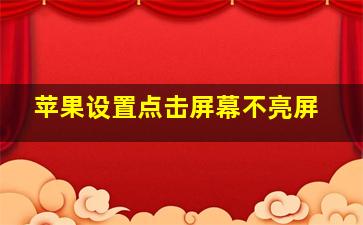 苹果设置点击屏幕不亮屏